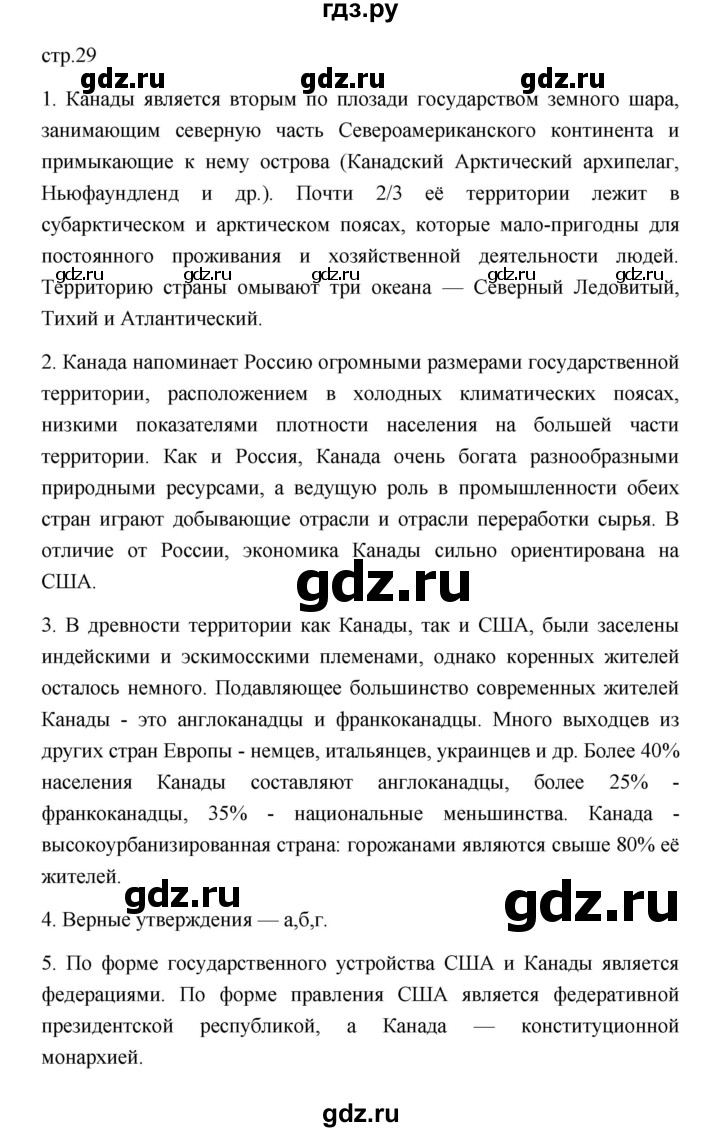 гдз.ру

стр.29

gdz.ru gdz.ru gdz.ru

1. Канады является вторым по плозади государством земного шара, занимающим северную часть Североамериканского континента и примыкающие к нему острова (Канадский Арктический архипелаг, Ньюфаундленд и др.). Почти 2/3 её территории лежит в субарктическом и арктическом поясах, которые мало-пригодны для постоянного проживания и хозяйственной деятельности людей. Территорию страны омывают три океана — Северный Ледовитый, Тихий и Атлантический.

gdz.ru gdz.ru gdz.ru gdz.ru gdz.ru

2. Канада напоминает Россию огромными размерами государственной территории, расположением в холодных климатических поясах, низкими показателями плотности населения на большей части территории. Как и Россия, Канада очень богата разнообразными природными ресурсами, а ведущую роль в промышленности обеих стран играют добывающие отрасли и отрасли переработки сырья. В отличие от России, экономика Канады сильно ориентирована на США.

gdz.ru

3. В древности территории как Канады, так и США, были заселены индейскими и эскимосскими племенами, однако коренных жителей осталось немного. Подавляющее большинство современных жителей Канады - это англоканадцы и франкоканадцы. Много выходцев из других стран Европы - немцев, итальянцев, украинцев и др. Более 40% населения Канады составляют англоканадцы, более 25% - франкоканадцы, 35% - национальные меньшинства. Канада - высокоурбанизированная страна: горожанами являются свыше 80% её жителей.

gdz.ru gdz.ru

4. Верные утверждения — а,б,г.

5. По форме государственного устройства США и Канады является федерациями. По форме правления США является федеративной президентской республикой, а Канада — конституционной монархией.

gdz.ru